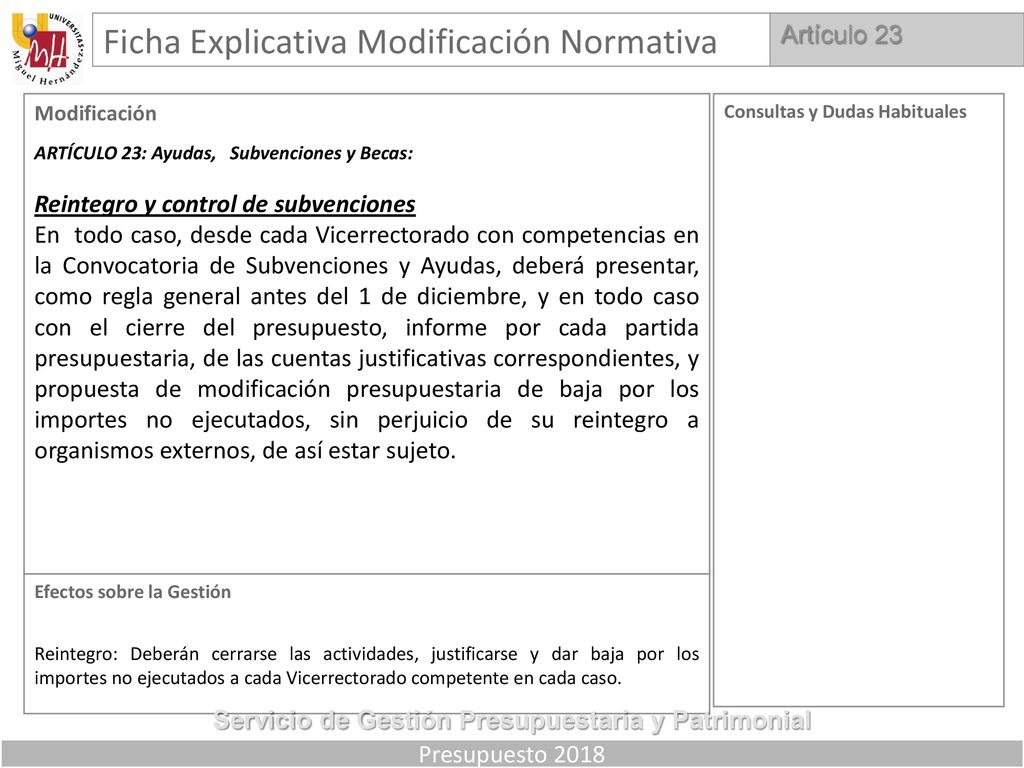 UNIVERSITAS Miguel Hernández

Ficha Explicativa Modificación Normativa

Artículo 23

Modificación

ARTÍCULO 23: Ayudas, Subvenciones y Becas:

Reintegro y control de subvenciones
En todo caso, desde cada Vicerrectorado con competencias en la Convocatoria de Subvenciones y Ayudas, deberá presentar, como regla general antes del 1 de diciembre, y en todo caso con el cierre del presupuesto, informe por cada partida presupuestaria, de las cuentas justificativas correspondientes, y propuesta de modificación presupuestaria de baja por los importes no ejecutados, sin perjuicio de su reintegro a organismos externos, de así estar sujeto.

Efectos sobre la Gestión

Reintegro: Deberán cerrarse las actividades, justificarse y dar baja por los importes no ejecutados a cada Vicerrectorado competente en cada caso.

Consultas y Dudas Habituales

Servicio de Gestión Presupuestaria y Patrimonial

Presupuesto 2018